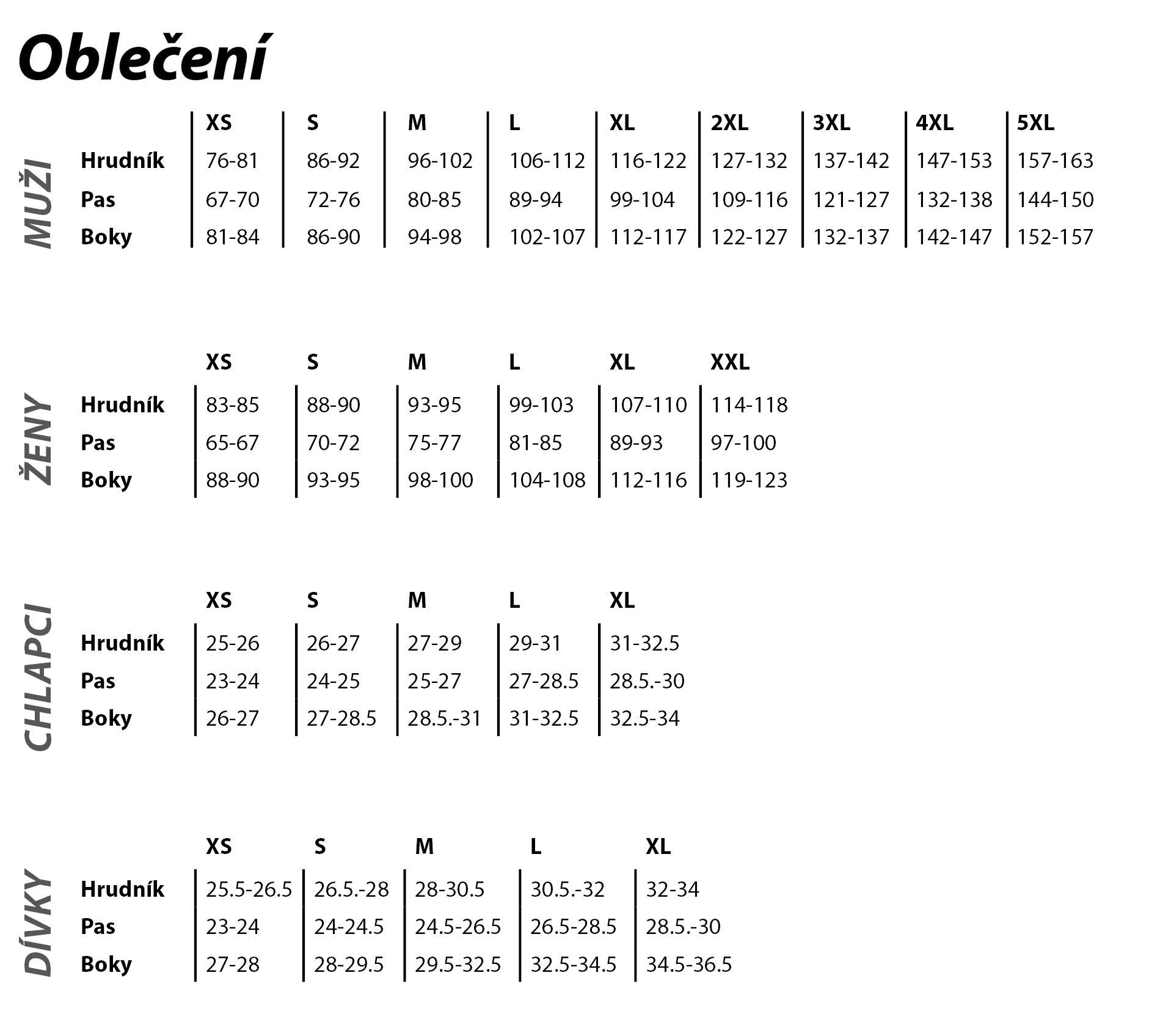 Oblečení

MUŽI

| | XS | S | M | L | XL | 2XL | 3XL | 4XL | 5XL |
|---|---|---|---|---|---|---|---|---|---|
| Hrudník | 76-81 | 86-92 | 96-102 | 106-112 | 116-122 | 127-132 | 137-142 | 147-153 | 157-163 |
| Pas | 67-70 | 72-76 | 80-85 | 89-94 | 99-104 | 109-116 | 121-127 | 132-138 | 144-150 |
| Boky | 81-84 | 86-90 | 94-98 | 102-107 | 112-117 | 122-127 | 132-137 | 142-147 | 152-157 |

ŽENY

| | XS | S | M | L | XL | XXL |
|---|---|---|---|---|---|---|
| Hrudník | 83-85 | 88-90 | 93-95 | 99-103 | 107-110 | 114-118 |
| Pas | 65-67 | 70-72 | 75-77 | 81-85 | 89-93 | 97-100 |
| Boky | 88-90 | 93-95 | 98-100 | 104-108 | 112-116 | 119-123 |

CHLAPCI

| | XS | S | M | L | XL |
|---|---|---|---|---|---|
| Hrudník | 25-26 | 26-27 | 27-29 | 29-31 | 31-32.5 |
| Pas | 23-24 | 24-25 | 25-27 | 27-28.5 | 28.5.-30 |
| Boky | 26-27 | 27-28.5 | 28.5.-31 | 31-32.5 | 32.5-34 |

DÍVKY

| | XS | S | M | L | XL |
|---|---|---|---|---|---|
| Hrudník | 25.5-26.5 | 26.5.-28 | 28-30.5 | 30.5.-32 | 32-34 |
| Pas | 23-24 | 24-24.5 | 24.5-26.5 | 26.5-28.5 | 28.5.-30 |
| Boky | 27-28 | 28-29.5 | 29.5-32.5 | 32.5-34.5 | 34.5-36.5 |